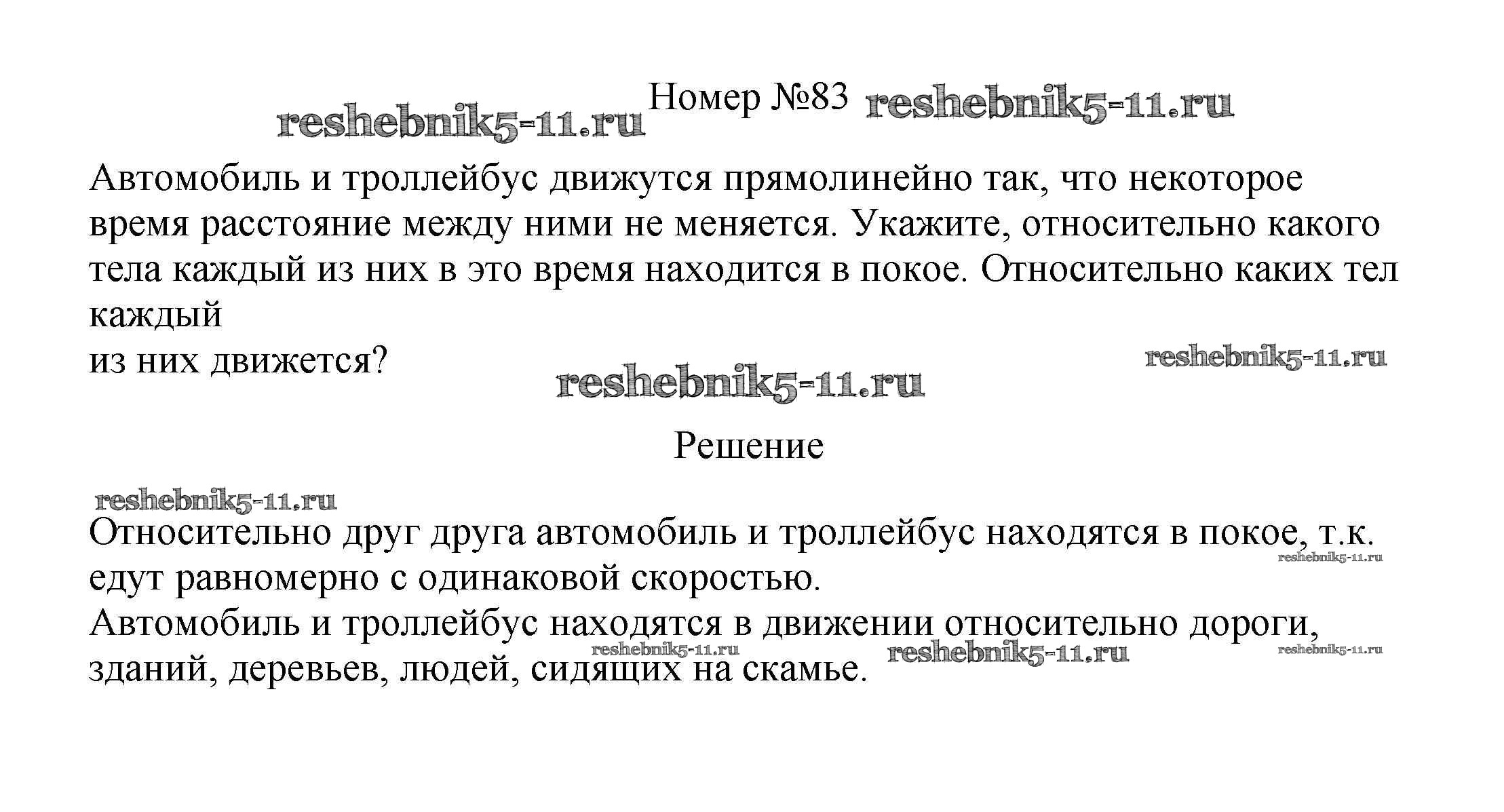 reshebnik5-11.ru Номер №83 reshebnik5-11.ru

Автомобиль и троллейбус движутся прямолинейно так, что некоторое время расстояние между ними не меняется. Укажите, относительно какого тела каждый из них в это время находится в покое. Относительно каких тел каждый
из них движется?

reshebnik5-11.ru

reshebnik5-11.ru

Решение

reshebnik5-11.ru

Относительно друг друга автомобиль и троллейбус находятся в покое, т.к. едут равномерно с одинаковой скоростью.

reshebnik5-11.ru

Автомобиль и троллейбус находятся в движении относительно дороги, зданий, деревьев, людей, сидящих на скамье.

reshebnik5-11.ru reshebnik5-11.ru reshebnik5-11.ru